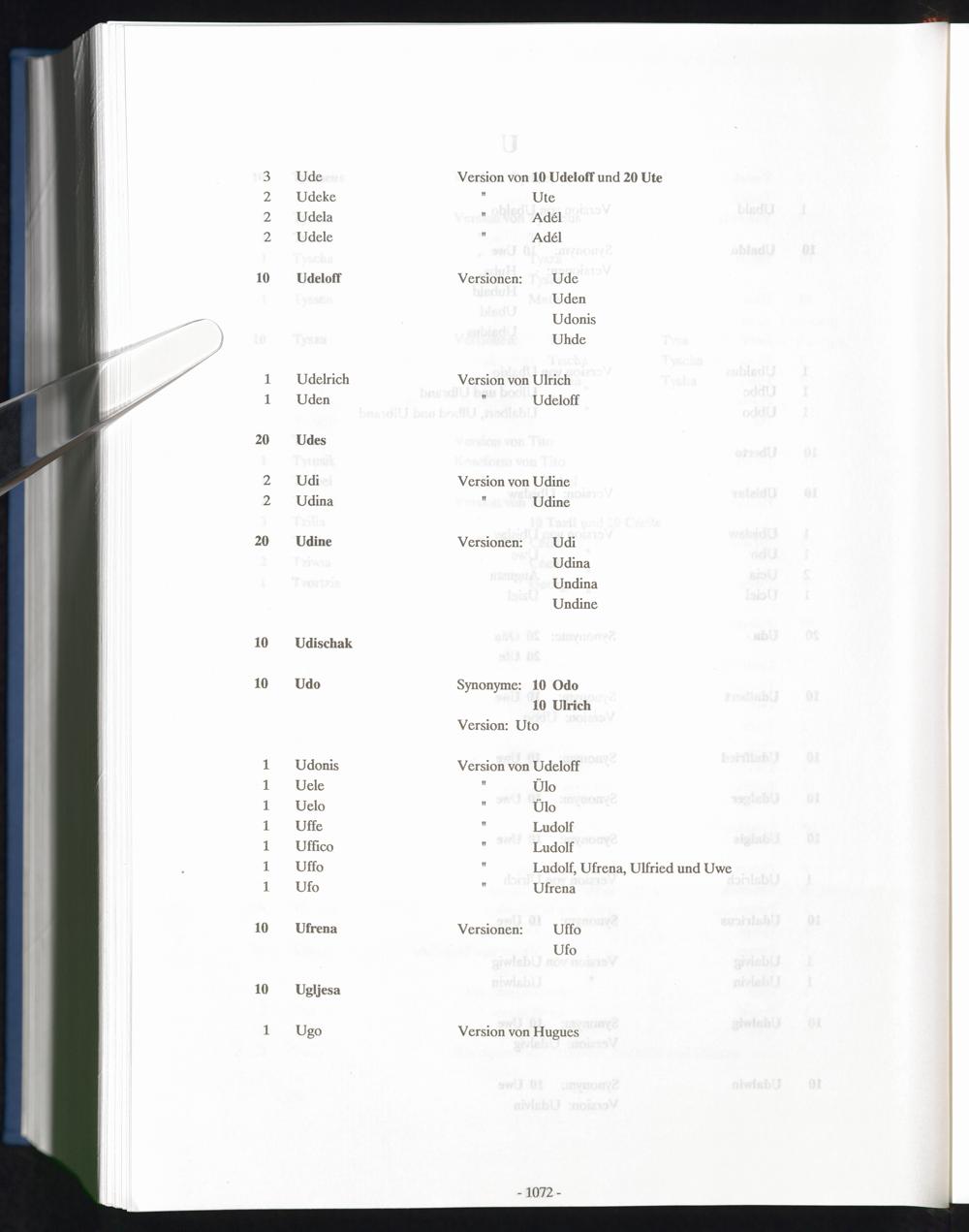 3 Ude Version von 10 Udeloff und 20 Ute
2 Udeke " Ute
2 Udela " Adél
2 Udele " Adél

10 Udeloff Versionen: Ude
Uden
Udonis
Uhde

1 Udelrich Version von Ulrich
1 Uden " Udeloff

20 Udes

2 Udi Version von Udine
2 Udina " Udine

20 Udine Versionen: Udi
Udina
Undina
Undine

10 Udischak

10 Udo Synonyme: 10 Odo
10 Ulrich
Version: Uto

1 Udonis Version von Udeloff
1 Uele " Ülo
1 Uelo " Ülo
1 Uffe " Ludolf
1 Uffico " Ludolf
1 Uffo " Ludolf, Ufrena, Ulfried und Uwe
1 Ufo " Ufrena

10 Ufrena Versionen: Uffo
Ufo

10 Ugljesa

1 Ugo Version von Hugues

- 1072 -